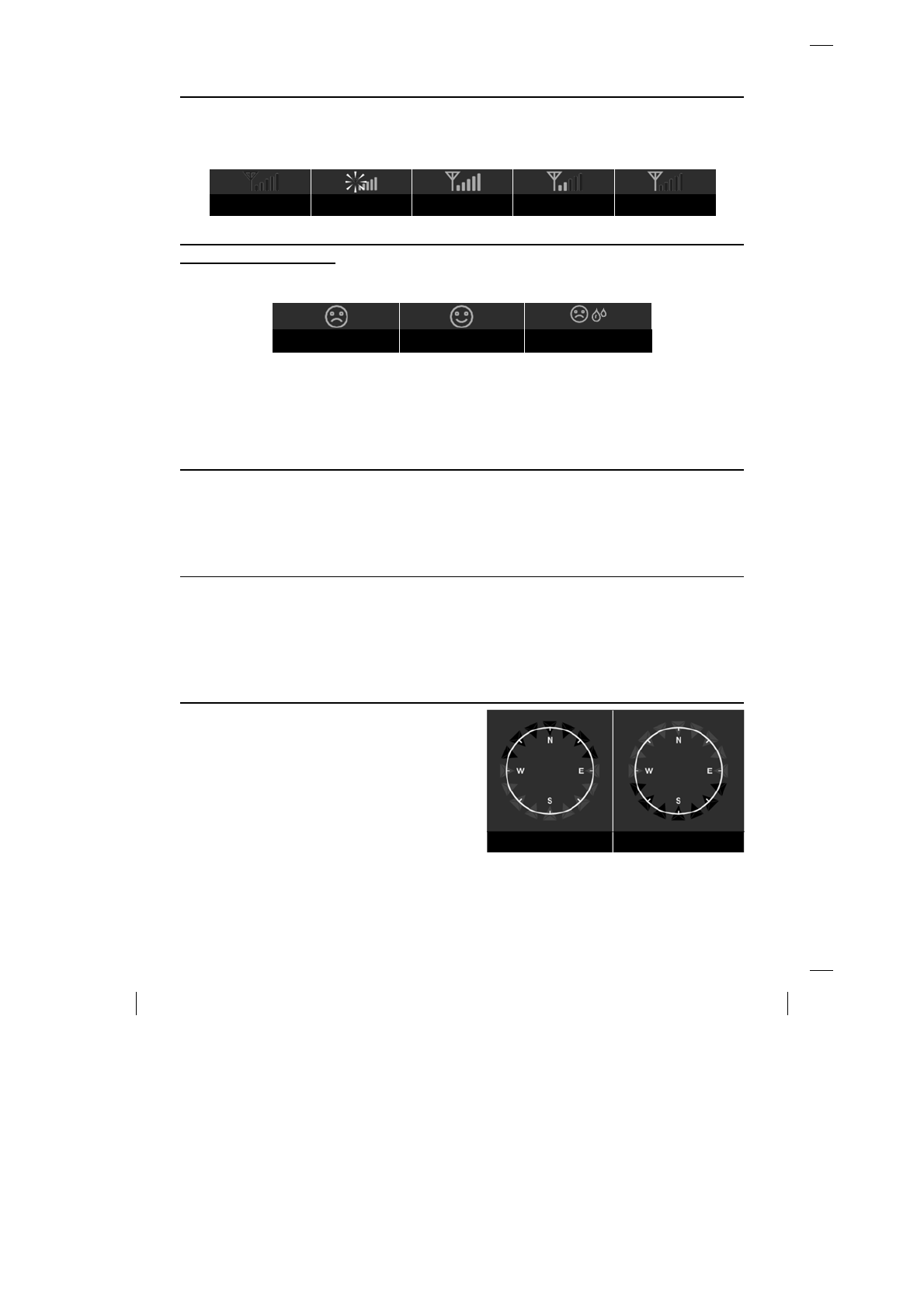 N
W
E
S
N
W
E
S